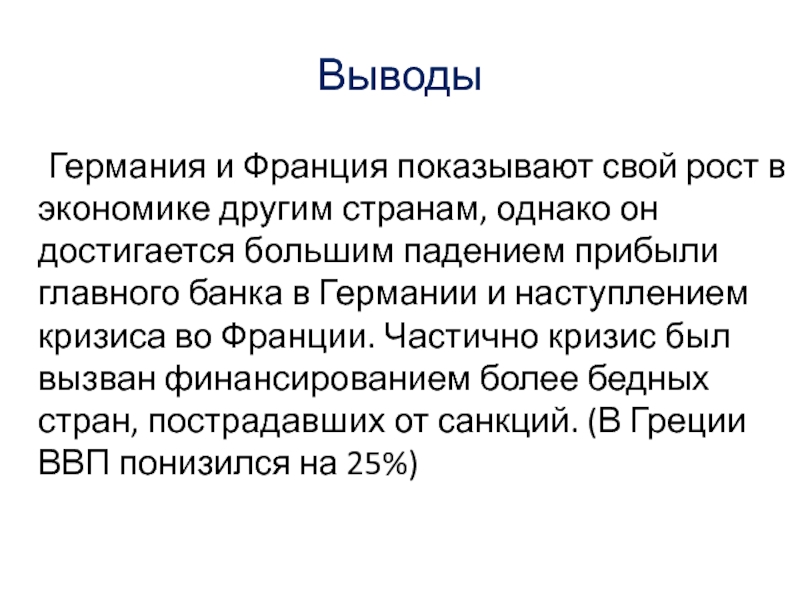 Выводы

Германия и Франция показывают свой рост в экономике другим странам, однако он достигается большим падением прибыли главного банка в Германии и наступлением кризиса во Франции. Частично кризис был вызван финансированием более бедных стран, пострадавших от санкций. (В Греции ВВП понизился на 25%)